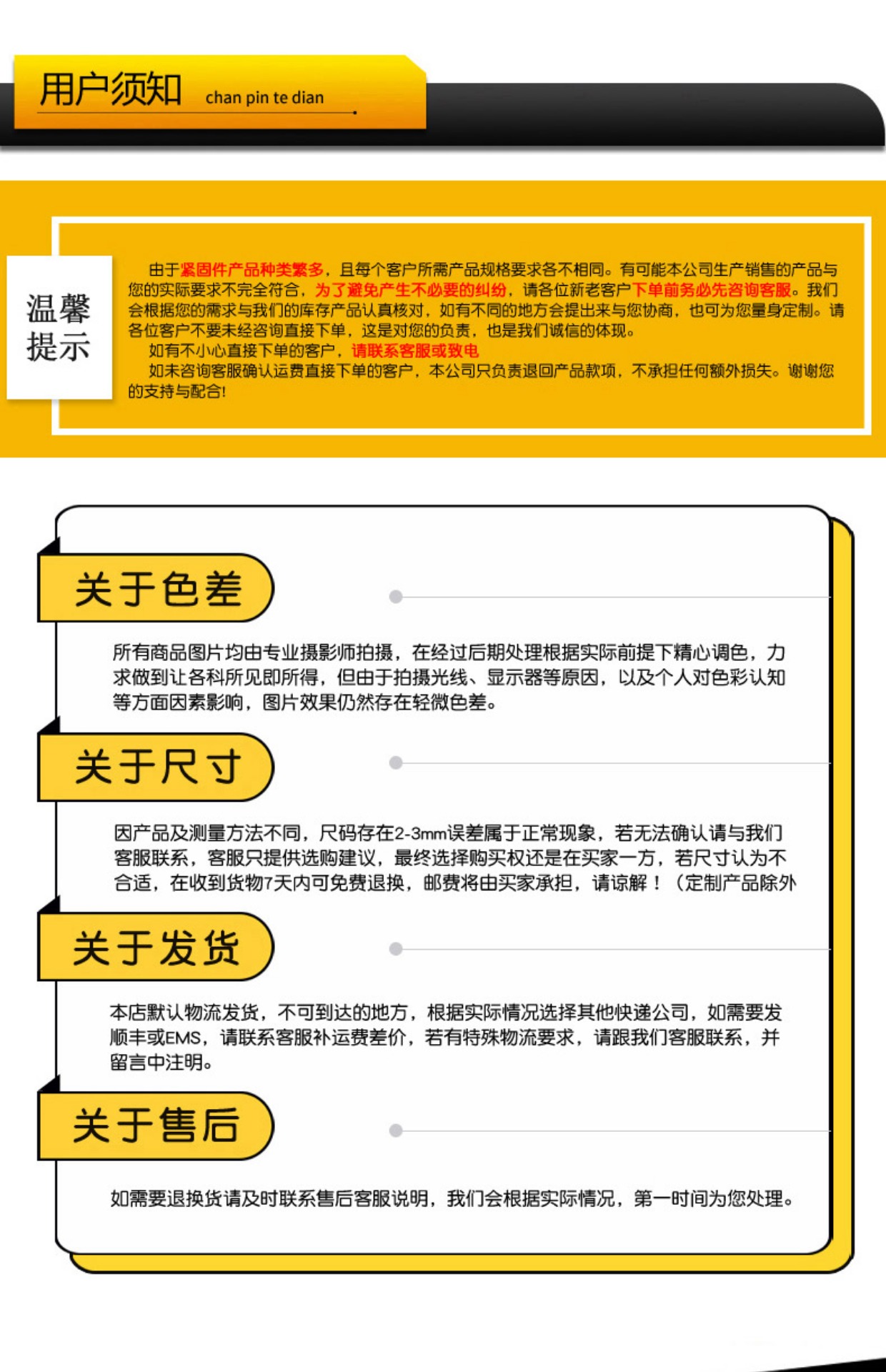 用户须知 chan pin te dian

温馨提示

由于紧固件产品种类繁多，且每个客户所需产品规格要求各不相同。有可能本公司生产销售的产品与您的实际要求不完全符合，为了避免产生不必要的纠纷，请各位新老客户下单前务必先咨询客服。我们会根据您的需求与我们的库存产品认真核对，如有不同的地方会提出来与您协商，也可为您量身定制。请各位客户不要未经咨询直接下单，这是对您的负责，也是我们诚信的体现。

如有不小心直接下单的客户，请联系客服或致电

如未咨询客服确认运费直接下单的客户，本公司只负责退回产品款项，不承担任何额外损失。谢谢您的支持与配合!

关于色差

所有商品图片均由专业摄影师拍摄，在经过后期处理根据实际前提下精心调色，力求做到让各科所见即所得，但由于拍摄光线、显示器等原因，以及个人对色彩认知等方面因素影响，图片效果仍然存在轻微色差。

关于尺寸

因产品及测量方法不同，尺码存在2-3mm误差属于正常现象，若无法确认请与我们客服联系，客服只提供选购建议，最终选择购买权还是在买家一方，若尺寸认为不合适，在收到货物7天内可免费退换，邮费将由买家承担，请谅解！（定制产品除外

关于发货

本店默认物流发货，不可到达的地方，根据实际情况选择其他快递公司，如需要发顺丰或EMS，请联系客服补运费差价，若有特殊物流要求，请跟我们客服联系，并留言中注明。

关于售后

如需要退换货请及时联系售后客服说明，我们会根据实际情况，第一时间为您处理。